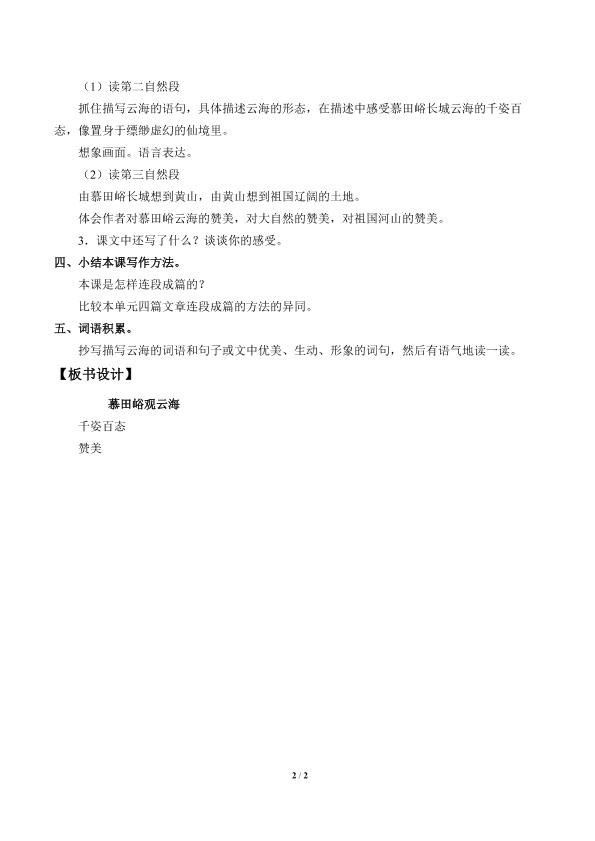 （1）读第二自然段

抓住描写云海的语句，具体描述云海的形态，在描述中感受慕田峪长城云海的千姿百态，像置身于缥缈虚幻的仙境里。

想象画面。语言表达。

（2）读第三自然段

由慕田峪长城想到黄山，由黄山想到祖国辽阔的土地。

体会作者对慕田峪云海的赞美，对大自然的赞美，对祖国河山的赞美。

3．课文中还写了什么？谈谈你的感受。

四、小结本课写作方法。

本课是怎样连段成篇的？

比较本单元四篇文章连段成篇的方法的异同。

五、词语积累。

抄写描写云海的词语和句子或文中优美、生动、形象的词句，然后有语气地读一读。

【板书设计】

慕田峪观云海

千姿百态

赞美

2 / 2